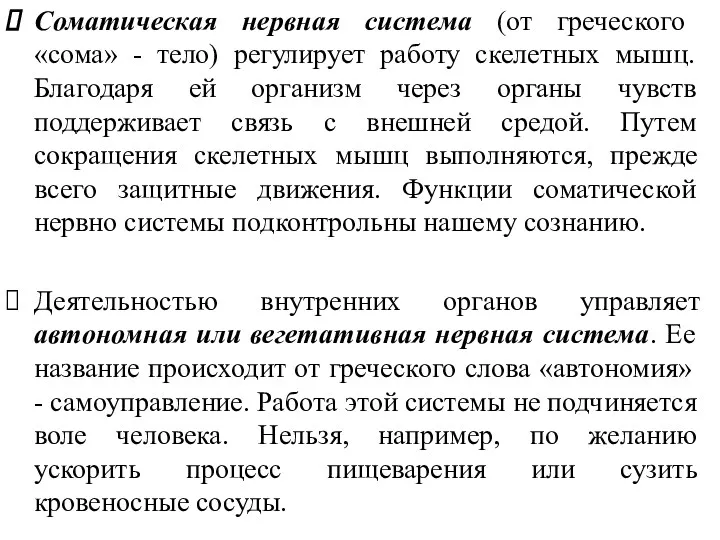 Соматическая нервная система (от греческого «сома» - тело) регулирует работу скелетных мышц. Благодаря ей организм через органы чувств поддерживает связь с внешней средой. Путем сокращения скелетных мышц выполняются, прежде всего защитные движения. Функции соматической нервно системы подконтрольны нашему сознанию.

Деятельностью внутренних органов управляет автономная или вегетативная нервная система. Ее название происходит от греческого слова «автономия» - самоуправление. Работа этой системы не подчиняется воле человека. Нельзя, например, по желанию ускорить процесс пищеварения или сузить кровеносные сосуды.